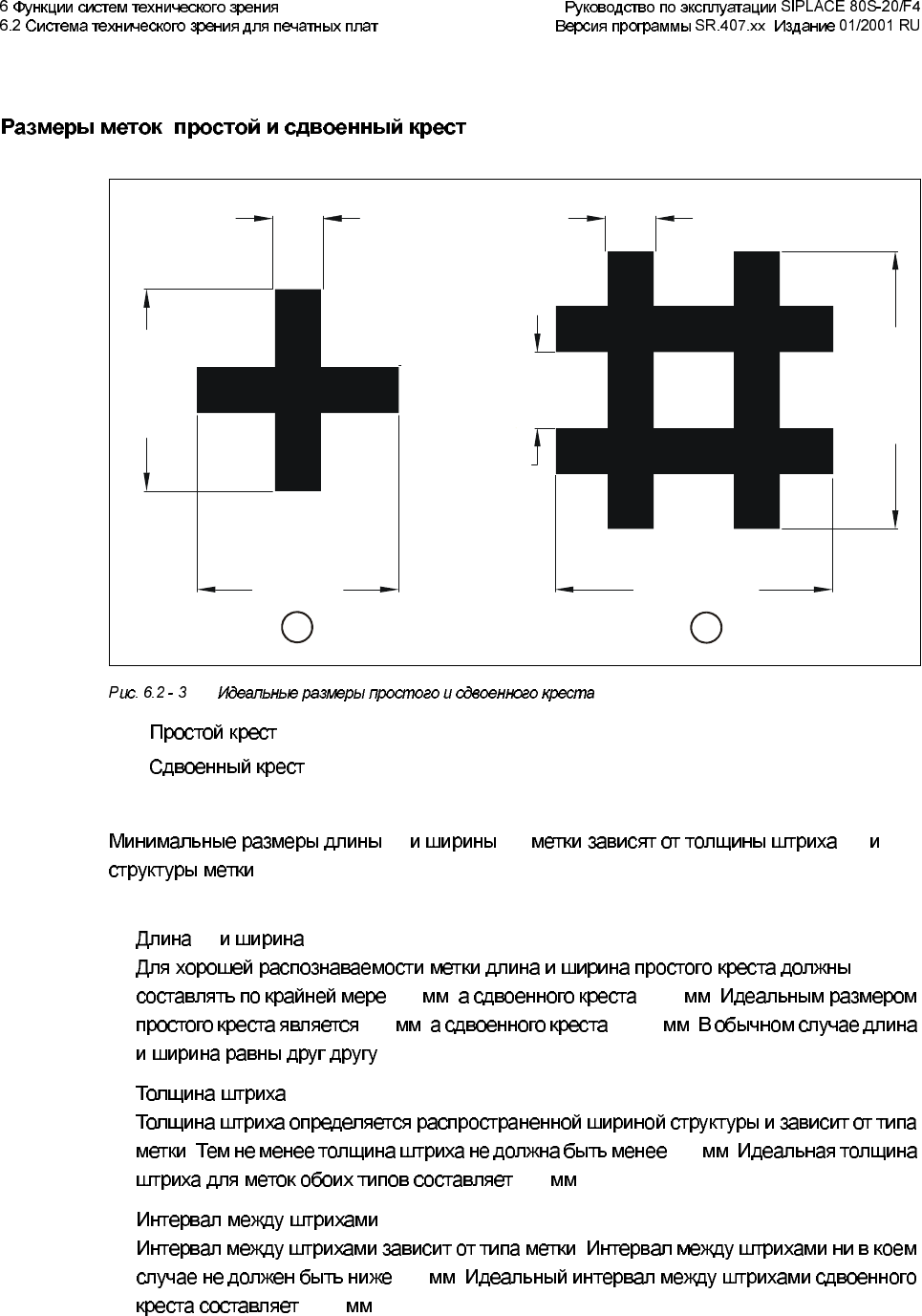 6 Функции систем технического зрения
6.2 Система технического зрения для печатных плат

Руководство по эксплуатации SIPLACE 80S-20/F4
Версия программы SR.407.xx Издание 01/2001 RU

Размеры меток простой и сдвоенный крест

Рис. 6.2 - 3 Идеальные размеры простого и сдвоенного креста

Простой крест

Сдвоенный крест

Минимальные размеры длины и ширины метки зависят от толщины штриха и структуры метки

Длина и ширина
Для хорошей распознаваемости метки длина и ширина простого креста должны составлять по крайней мере мм а сдвоенного креста мм Идеальным размером простого креста является мм а сдвоенного креста мм В обычном случае длина и ширина равны друг другу

Толщина штриха
Толщина штриха определяется распространенной шириной структуры и зависит от типа метки Тем не менее толщина штриха не должна быть менее мм Идеальная толщина штриха для меток обоих типов составляет мм

Интервал между штрихами
Интервал между штрихами зависит от типа метки Интервал между штрихами ни в коем случае не должен быть ниже мм Идеальный интервал между штрихами сдвоенного креста составляет мм